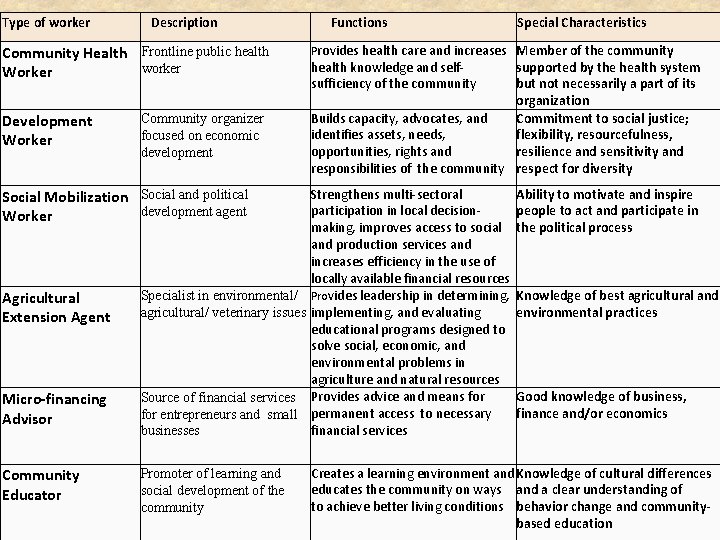 | Type of worker | Description | Functions | Special Characteristics |
|---|---|---|---|
| Community Health Worker | Frontline public health worker | Provides health care and increases health knowledge and self-sufficiency of the community | Member of the community supported by the health system but not necessarily a part of its organization |
| Development Worker | Community organizer focused on economic development | Builds capacity, advocates, and identifies assets, needs, opportunities, rights and responsibilities of the community | Commitment to social justice; flexibility, resourcefulness, resilience and sensitivity and respect for diversity |
| Social Mobilization Worker | Social and political development agent | Strengthens multi-sectoral participation in local decision-making, improves access to social and production services and increases efficiency in the use of locally available financial resources | Ability to motivate and inspire people to act and participate in the political process |
| Agricultural Extension Agent | Specialist in environmental/ agricultural/ veterinary issues | Provides leadership in determining, implementing, and evaluating educational programs designed to solve social, economic, and environmental problems in agriculture and natural resources | Knowledge of best agricultural and environmental practices |
| Micro-financing Advisor | Source of financial services for entrepreneurs and small businesses | Provides advice and means for permanent access to necessary financial services | Good knowledge of business, finance and/or economics |
| Community Educator | Promoter of learning and social development of the community | Creates a learning environment and educates the community on ways to achieve better living conditions | Knowledge of cultural differences and a clear understanding of behavior change and community-based education |